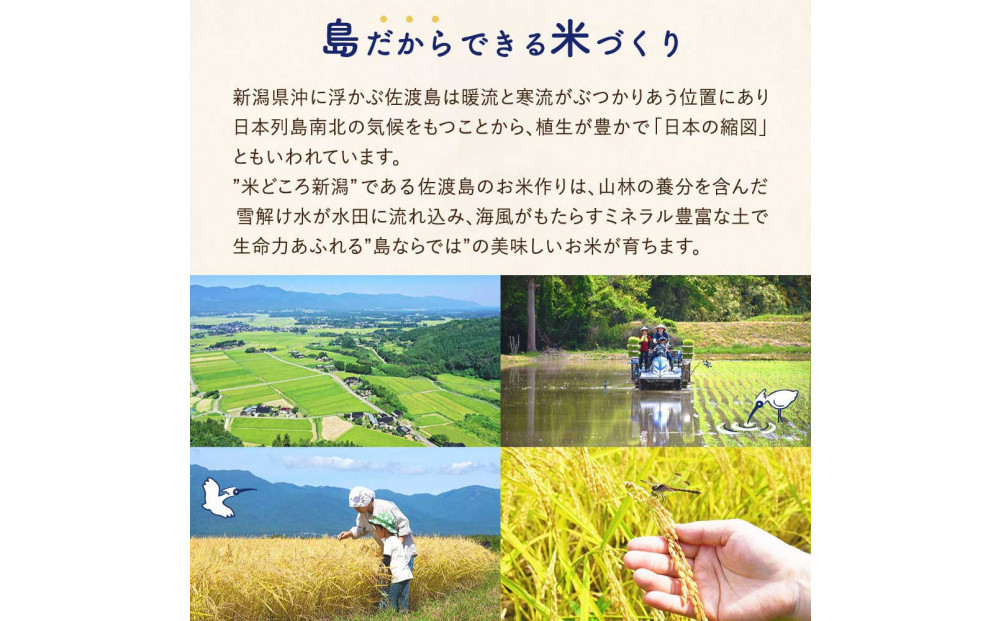 島だからできる米づくり

新潟県沖に浮かぶ佐渡島は暖流と寒流がぶつかりあう位置にあり日本列島南北の気候をもつことから、植生が豊かで「日本の縮図」ともいわれています。
”米どころ新潟”である佐渡島のお米作りは、山林の養分を含んだ雪解け水が水田に流れ込み、海風がもたらすミネラル豊富な土で生命力あふれる”島ならでは”の美味しいお米が育ちます。